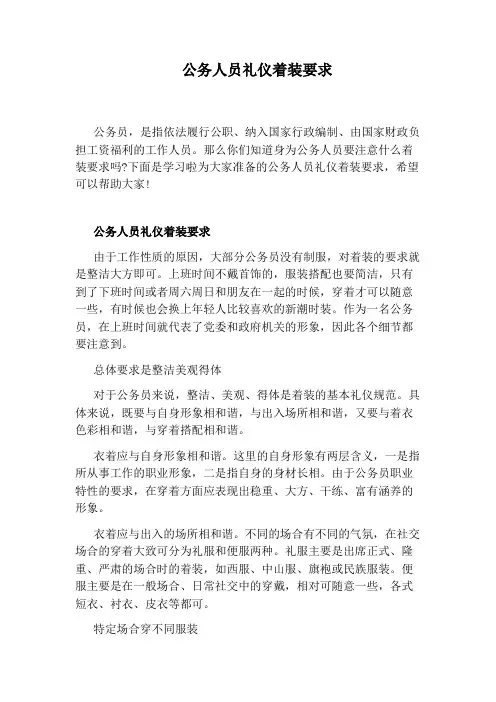 公务人员礼仪着装要求

公务员，是指依法履行公职、纳入国家行政编制、由国家财政负担工资福利的工作人员。那么你们知道身为公务人员要注意什么着装要求吗?下面是学习啦为大家准备的公务人员礼仪着装要求，希望可以帮助大家!

公务人员礼仪着装要求

由于工作性质的原因，大部分公务员没有制服，对着装的要求就是整洁大方即可。上班时间不戴首饰的，服装搭配也要简洁，只有到了下班时间或者周六周日和朋友在一起的时候，穿着才可以随意一些，有时候也会换上年轻人比较喜欢的新潮时装。作为一名公务员，在上班时间就代表了党委和政府机关的形象，因此各个细节都要注意到。

总体要求是整洁美观得体

对于公务员来说，整洁、美观、得体是着装的基本礼仪规范。具体来说，既要与自身形象相和谐，与出入场所相和谐，又要与着衣色彩相和谐，与穿着搭配相和谐。

衣着应与自身形象相和谐。这里的自身形象有两层含义，一是指所从事工作的职业形象，二是指自身的身材长相。由于公务员职业特性的要求，在穿着方面应表现出稳重、大方、干练、富有涵养的形象。

衣着应与出入的场所相和谐。不同的场合有不同的气氛，在社交场合的穿着大致可分为礼服和便服两种。礼服主要是出席正式、隆重、严肃的场合时的着装，如西服、中山服、旗袍或民族服装。便服主要是在一般场合、日常社交中的穿戴，相对可随意一些，各式短衣、衬衣、皮衣等都可。

特定场合穿不同服装